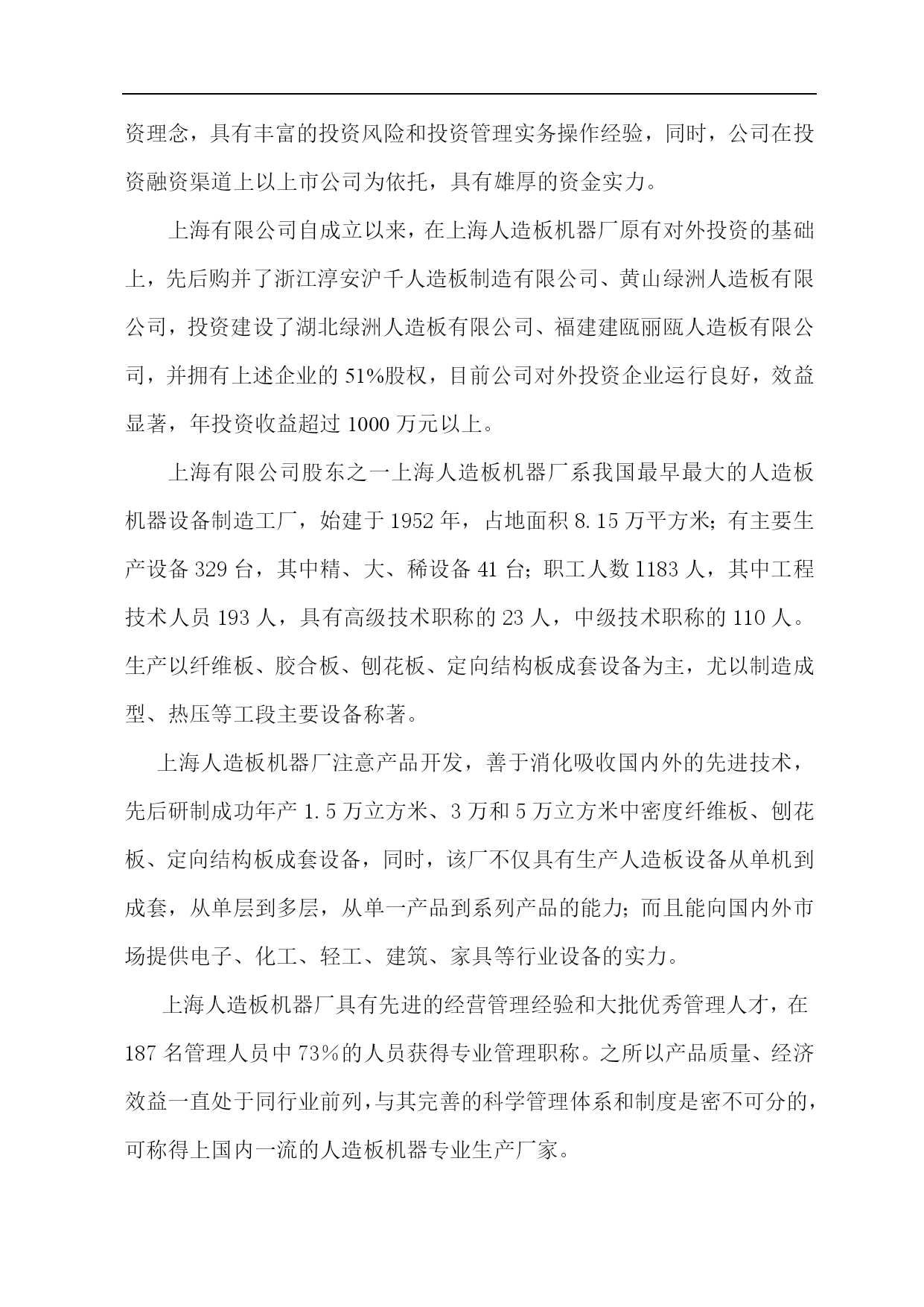 资理念，具有丰富的投资风险和投资管理实务操作经验，同时，公司在投资融资渠道上以上市公司为依托，具有雄厚的资金实力。

上海有限公司自成立以来，在上海人造板机器厂原有对外投资的基础上，先后购并了浙江淳安沪千人造板制造有限公司、黄山绿洲人造板有限公司，投资建设了湖北绿洲人造板有限公司、福建建瓯丽瓯人造板有限公司，并拥有上述企业的 51%股权，目前公司对外投资企业运行良好，效益显著，年投资收益超过 1000 万元以上。

上海有限公司股东之一上海人造板机器厂系我国最早最大的人造板机器设备制造工厂，始建于 1952 年，占地面积 8.15 万平方米；有主要生产设备 329 台，其中精、大、稀设备 41 台；职工人数 1183 人，其中工程技术人员 193 人，具有高级技术职称的 23 人，中级技术职称的 110 人。生产以纤维板、胶合板、刨花板、定向结构板成套设备为主，尤以制造成型、热压等工段主要设备称著。

上海人造板机器厂注意产品开发，善于消化吸收国内外的先进技术，先后研制成功年产 1.5 万立方米、3 万和 5 万立方米中密度纤维板、刨花板、定向结构板成套设备，同时，该厂不仅具有生产人造板设备从单机到成套，从单层到多层，从单一产品到系列产品的能力；而且能向国内外市场提供电子、化工、轻工、建筑、家具等行业设备的实力。

上海人造板机器厂具有先进的经营管理经验和大批优秀管理人才，在 187 名管理人员中 73%的人员获得专业管理职称。之所以产品质量、经济效益一直处于同行业前列，与其完善的科学管理体系和制度是密不可分的，可称得上国内一流的人造板机器专业生产厂家。